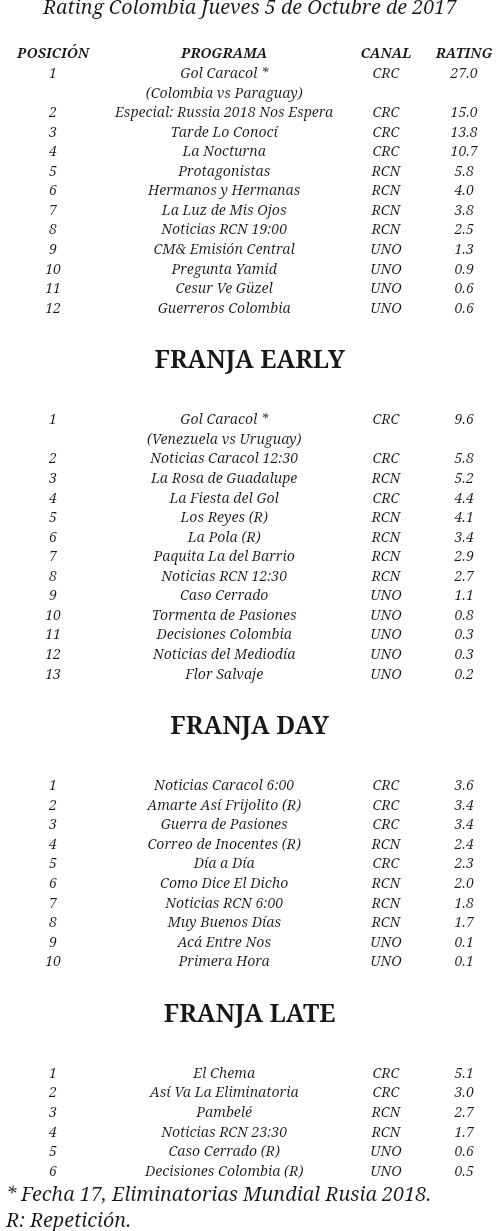 Rating Colombia Jueves 5 de Octubre de 2017

| POSICIÓN | PROGRAMA | CANAL | RATING |
|---|---|---|---|
| 1 | Gol Caracol * (Colombia vs Paraguay) | CRC | 27.0 |
| 2 | Especial: Russia 2018 Nos Espera | CRC | 15.0 |
| 3 | Tarde Lo Conocí | CRC | 13.8 |
| 4 | La Nocturna | CRC | 10.7 |
| 5 | Protagonistas | RCN | 5.8 |
| 6 | Hermanos y Hermanas | RCN | 4.0 |
| 7 | La Luz de Mis Ojos | RCN | 3.8 |
| 8 | Noticias RCN 19:00 | RCN | 2.5 |
| 9 | CM& Emisión Central | UNO | 1.3 |
| 10 | Pregunta Yamid | UNO | 0.9 |
| 11 | Cesur Ve Güzel | UNO | 0.6 |
| 12 | Guerreros Colombia | UNO | 0.6 |

FRANJA EARLY

| 1 | Gol Caracol * (Venezuela vs Uruguay) | CRC | 9.6 |
|---|---|---|---|
| 2 | Noticias Caracol 12:30 | CRC | 5.8 |
| 3 | La Rosa de Guadalupe | RCN | 5.2 |
| 4 | La Fiesta del Gol | CRC | 4.4 |
| 5 | Los Reyes (R) | RCN | 4.1 |
| 6 | La Pola (R) | RCN | 3.4 |
| 7 | Paquita La del Barrio | RCN | 2.9 |
| 8 | Noticias RCN 12:30 | RCN | 2.7 |
| 9 | Caso Cerrado | UNO | 1.1 |
| 10 | Tormenta de Pasiones | UNO | 0.8 |
| 11 | Decisiones Colombia | UNO | 0.3 |
| 12 | Noticias del Mediodía | UNO | 0.3 |
| 13 | Flor Salvaje | UNO | 0.2 |

FRANJA DAY

| 1 | Noticias Caracol 6:00 | CRC | 3.6 |
|---|---|---|---|
| 2 | Amarte Así Frijolito (R) | CRC | 3.4 |
| 3 | Guerra de Pasiones | CRC | 3.4 |
| 4 | Correo de Inocentes (R) | RCN | 2.4 |
| 5 | Día a Día | CRC | 2.3 |
| 6 | Como Dice El Dicho | RCN | 2.0 |
| 7 | Noticias RCN 6:00 | RCN | 1.8 |
| 8 | Muy Buenos Días | RCN | 1.7 |
| 9 | Acá Entre Nos | UNO | 0.1 |
| 10 | Primera Hora | UNO | 0.1 |

FRANJA LATE

| 1 | El Chema | CRC | 5.1 |
|---|---|---|---|
| 2 | Así Va La Eliminatoria | CRC | 3.0 |
| 3 | Pambelé | RCN | 2.7 |
| 4 | Noticias RCN 23:30 | RCN | 1.7 |
| 5 | Caso Cerrado (R) | UNO | 0.6 |
| 6 | Decisiones Colombia (R) | UNO | 0.5 |

* Fecha 17, Eliminatorias Mundial Rusia 2018.
R: Repetición.